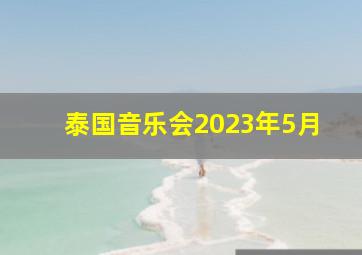 泰国音乐会2023年5月